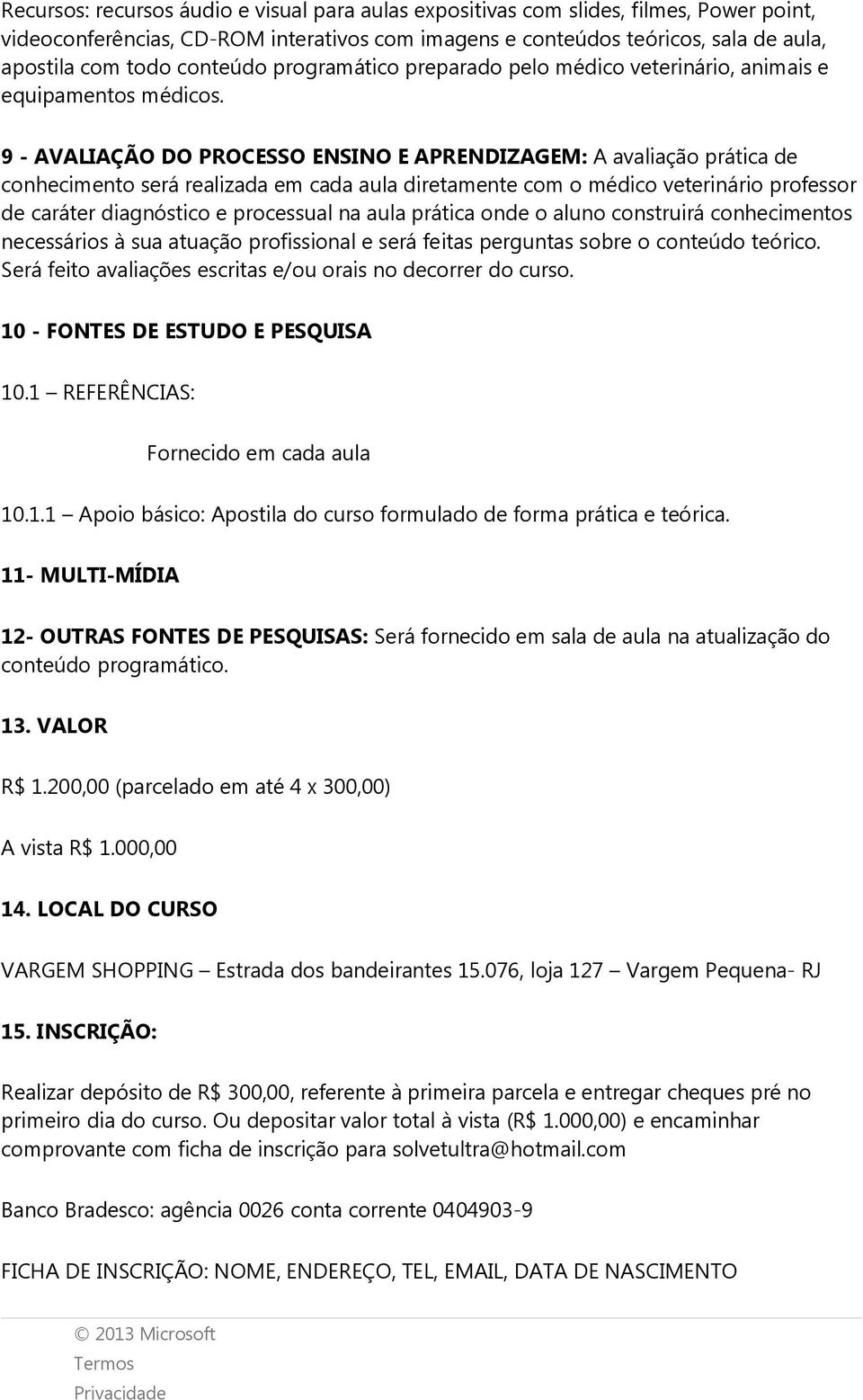 Recursos: recursos áudio e visual para aulas expositivas com slides, filmes, Power point, videoconferências, CD-ROM interativos com imagens e conteúdos teóricos, sala de aula, apostila com todo conteúdo programático preparado pelo médico veterinário, animais e equipamentos médicos.

9 - AVALIAÇÃO DO PROCESSO ENSINO E APRENDIZAGEM: A avaliação prática de conhecimento será realizada em cada aula diretamente com o médico veterinário professor de caráter diagnóstico e processual na aula prática onde o aluno construirá conhecimentos necessários à sua atuação profissional e será feitas perguntas sobre o conteúdo teórico. Será feito avaliações escritas e/ou orais no decorrer do curso.

10 - FONTES DE ESTUDO E PESQUISA

10.1 – REFERÊNCIAS:

Fornecido em cada aula

10.1.1 – Apoio básico: Apostila do curso formulado de forma prática e teórica.

11- MULTI-MÍDIA

12- OUTRAS FONTES DE PESQUISAS: Será fornecido em sala de aula na atualização do conteúdo programático.

13. VALOR

R$ 1.200,00 (parcelado em até 4 x 300,00)

A vista R$ 1.000,00

14. LOCAL DO CURSO

VARGEM SHOPPING – Estrada dos bandeirantes 15.076, loja 127 – Vargem Pequena- RJ

15. INSCRIÇÃO:

Realizar depósito de R$ 300,00, referente à primeira parcela e entregar cheques pré no primeiro dia do curso. Ou depositar valor total à vista (R$ 1.000,00) e encaminhar comprovante com ficha de inscrição para solvetultra@hotmail.com

Banco Bradesco: agência 0026 conta corrente 0404903-9

FICHA DE INSCRIÇÃO: NOME, ENDEREÇO, TEL, EMAIL, DATA DE NASCIMENTO

© 2013 Microsoft
Termos
Privacidade